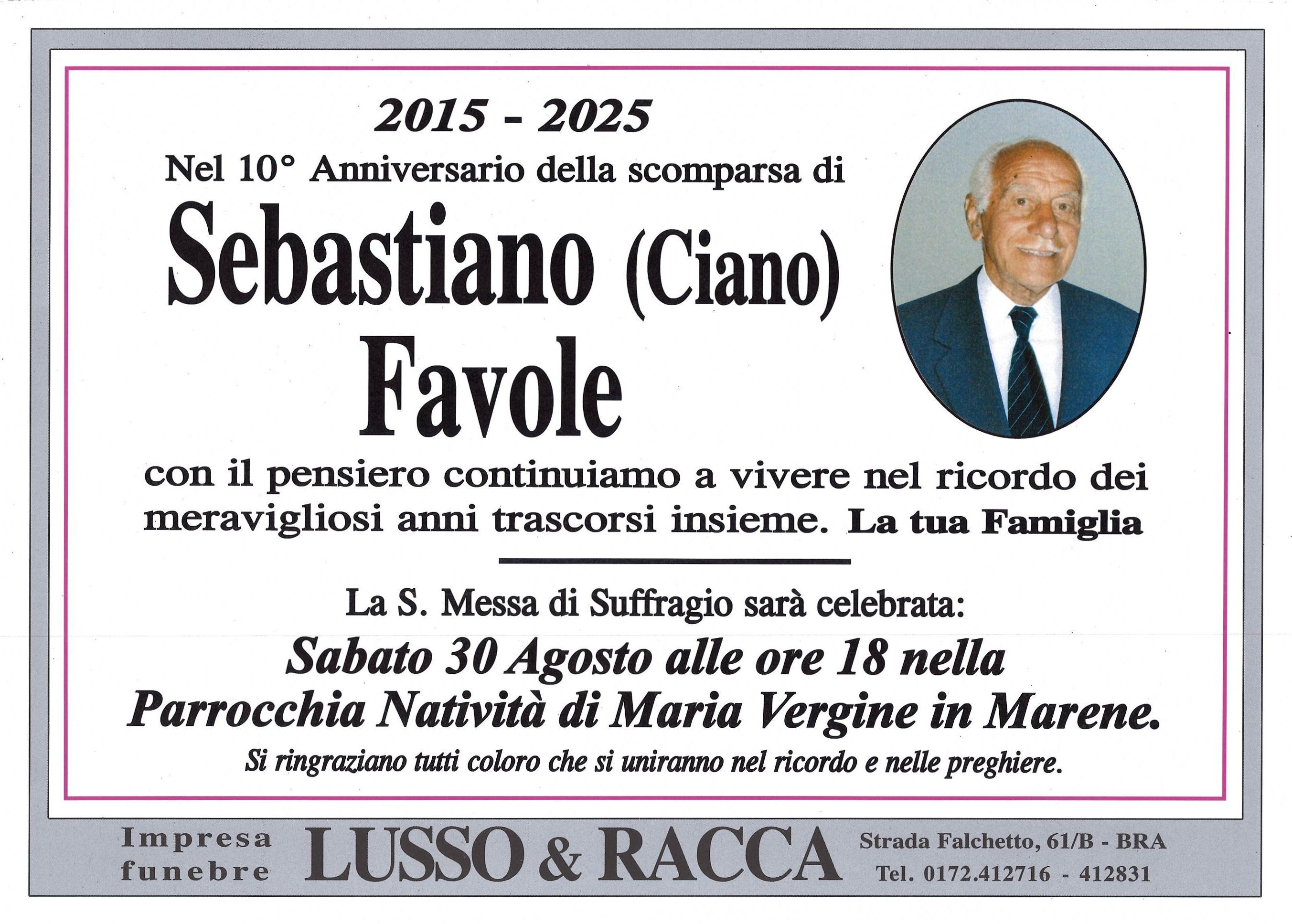 2015 - 2025

Nel 10° Anniversario della scomparsa di

Sebastiano (Ciano)
Favole

con il pensiero continuiamo a vivere nel ricordo dei meravigliosi anni trascorsi insieme. La tua Famiglia

La S. Messa di Suffragio sarà celebrata:

Sabato 30 Agosto alle ore 18 nella Parrocchia Natività di Maria Vergine in Marene.

Si ringraziano tutti coloro che si uniranno nel ricordo e nelle preghiere.

Impresa
funebre

LUSSO & RACCA

Strada Falchetto, 61/B - BRA
Tel. 0172.412716 - 412831